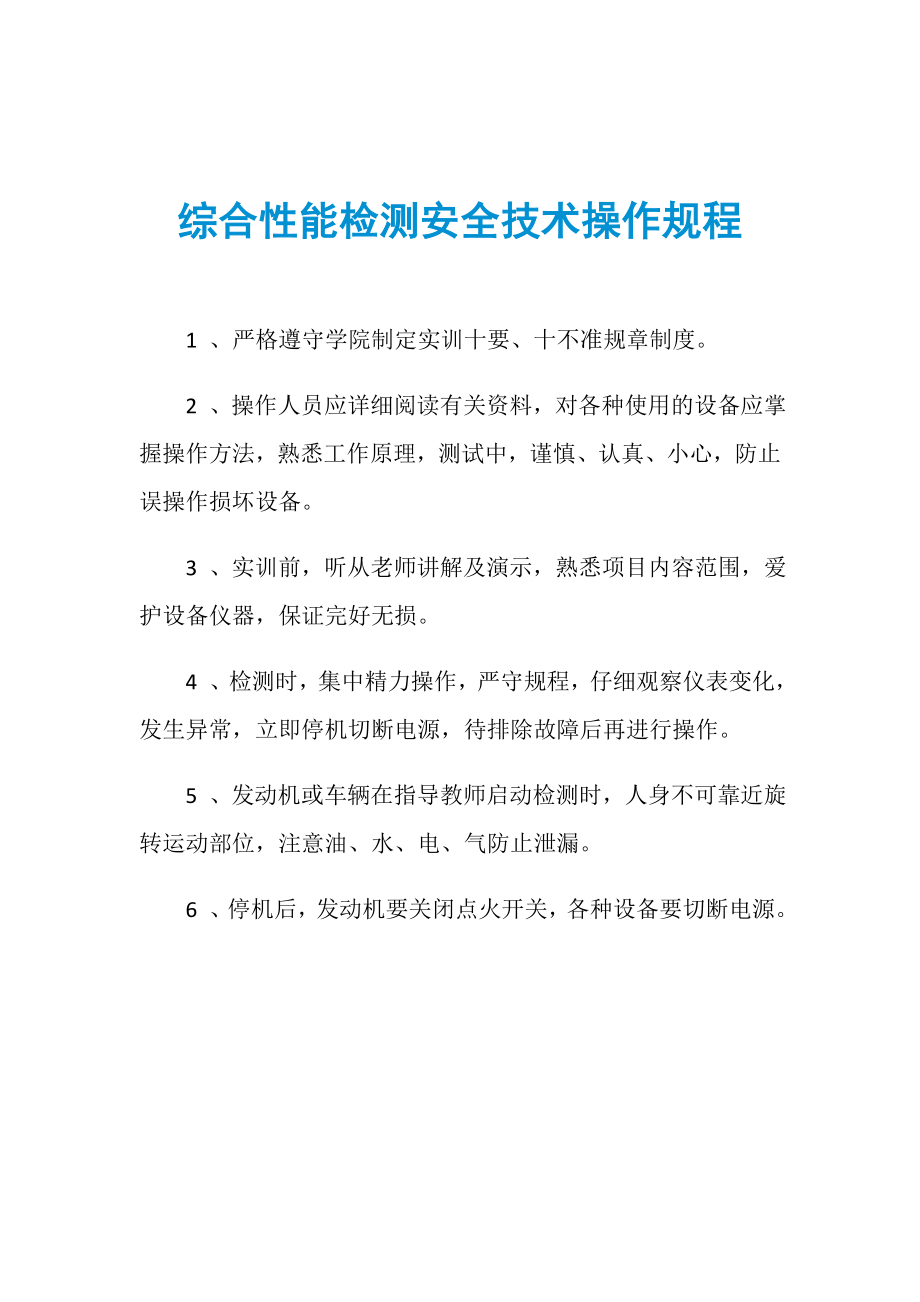 综合性能检测安全技术操作规程

1 、严格遵守学院制定实训十要、十不准规章制度。

2 、操作人员应详细阅读有关资料，对各种使用的设备应掌握操作方法，熟悉工作原理，测试中，谨慎、认真、小心，防止误操作损坏设备。

3 、实训前，听从老师讲解及演示，熟悉项目内容范围，爱护设备仪器，保证完好无损。

4 、检测时，集中精力操作，严守规程，仔细观察仪表变化，发生异常，立即停机切断电源，待排除故障后再进行操作。

5 、发动机或车辆在指导教师启动检测时，人身不可靠近旋转运动部位，注意油、水、电、气防止泄漏。

6 、停机后，发动机要关闭点火开关，各种设备要切断电源。